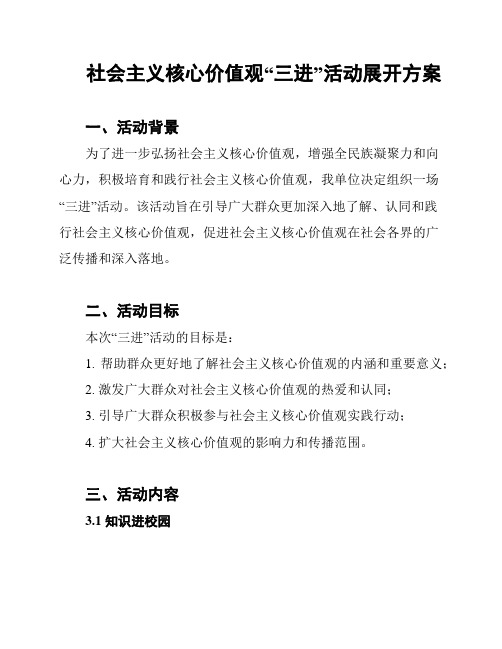 社会主义核心价值观“三进”活动展开方案

一、活动背景

为了进一步弘扬社会主义核心价值观，增强全民族凝聚力和向心力，积极培育和践行社会主义核心价值观，我单位决定组织一场“三进”活动。该活动旨在引导广大群众更加深入地了解、认同和践行社会主义核心价值观，促进社会主义核心价值观在社会各界的广泛传播和深入落地。

二、活动目标

本次“三进”活动的目标是：

1. 帮助群众更好地了解社会主义核心价值观的内涵和重要意义；

2. 激发广大群众对社会主义核心价值观的热爱和认同；

3. 引导广大群众积极参与社会主义核心价值观实践行动；

4. 扩大社会主义核心价值观的影响力和传播范围。

三、活动内容

3.1 知识进校园